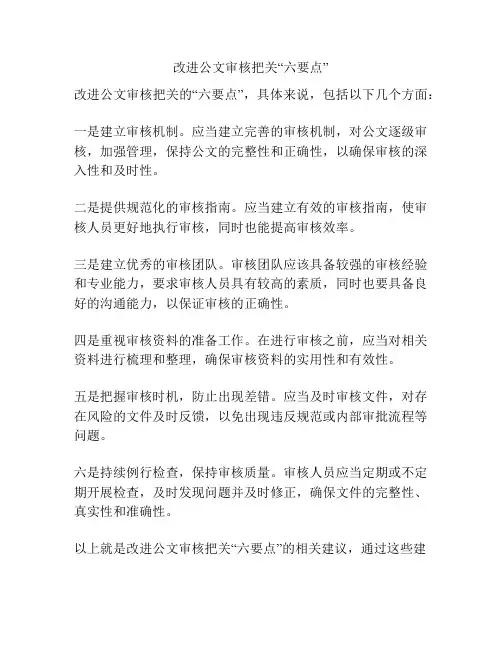 改进公文审核把关“六要点”

改进公文审核把关的“六要点”，具体来说，包括以下几个方面：

一是建立审核机制。应当建立完善的审核机制，对公文逐级审核，加强管理，保持公文的完整性和正确性，以确保审核的深入性和及时性。

二是提供规范化的审核指南。应当建立有效的审核指南，使审核人员更好地执行审核，同时也能提高审核效率。

三是建立优秀的审核团队。审核团队应该具备较强的审核经验和专业能力，要求审核人员具有较高的素质，同时也要具备良好的沟通能力，以保证审核的正确性。

四是重视审核资料的准备工作。在进行审核之前，应当对相关资料进行梳理和整理，确保审核资料的实用性和有效性。

五是把握审核时机，防止出现差错。应当及时审核文件，对存在风险的文件及时反馈，以免出现违反规范或内部审批流程等问题。

六是持续例行检查，保持审核质量。审核人员应当定期或不定期开展检查，及时发现问题并及时修正，确保文件的完整性、真实性和准确性。

以上就是改进公文审核把关“六要点”的相关建议，通过这些建